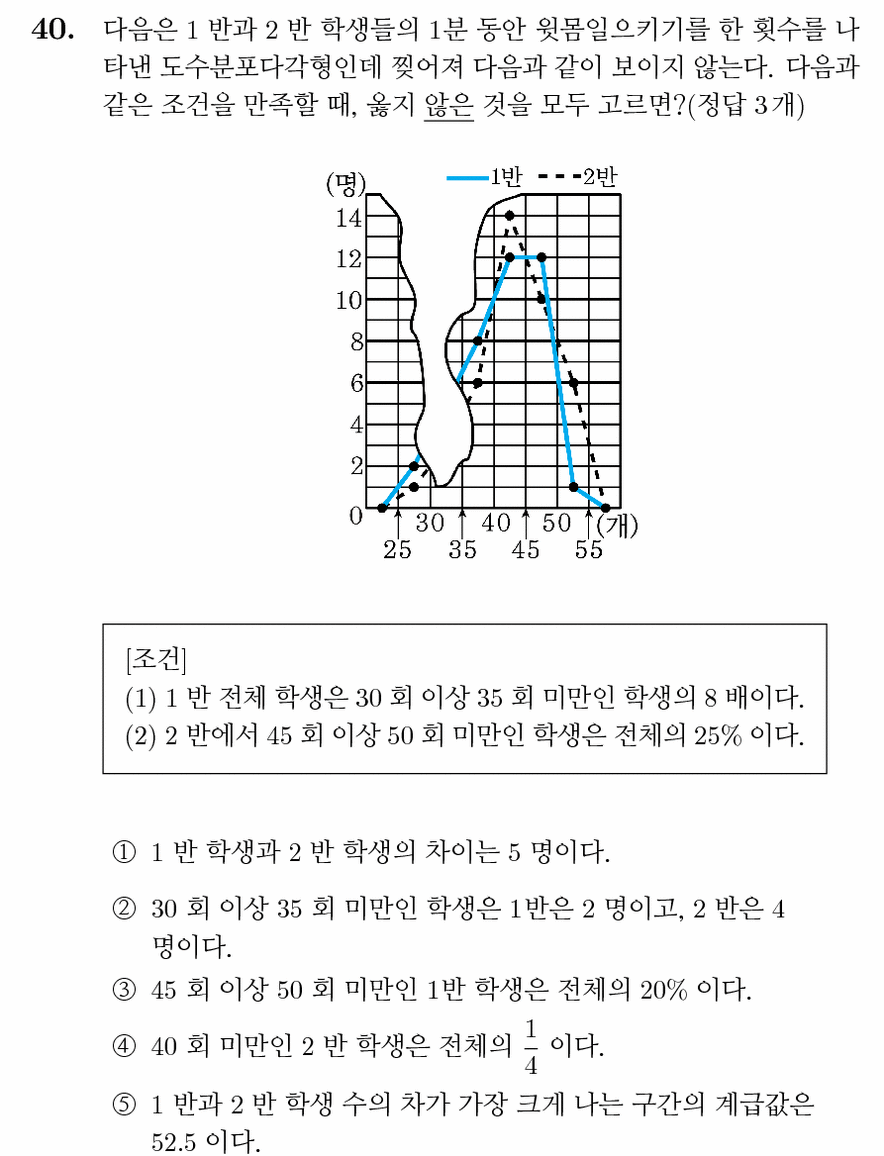 40. 다음은 1 반과 2 반 학생들의 1분 동안 윗몸일으키기를 한 횟수를 나타낸 도수분포다각형인데 찢어져 다음과 같이 보이지 않는다. 다음과 같은 조건을 만족할 때, 옳지 않은 것을 모두 고르면?(정답 3개)

(명)
1반 2반
14
12
10
8
6
4
2
0
25 30 35 40 45 50 55 (개)

[조건]
(1) 1 반 전체 학생은 30 회 이상 35 회 미만인 학생의 8 배이다.
(2) 2 반에서 45 회 이상 50 회 미만인 학생은 전체의 25% 이다.

① 1 반 학생과 2 반 학생의 차이는 5 명이다.

② 30 회 이상 35 회 미만인 학생은 1반은 2 명이고, 2 반은 4 명이다.

③ 45 회 이상 50 회 미만인 1반 학생은 전체의 20% 이다.

④ 40 회 미만인 2 반 학생은 전체의 $\frac{1}{4}$ 이다.

⑤ 1 반과 2 반 학생 수의 차가 가장 크게 나는 구간의 계급값은 52.5 이다.